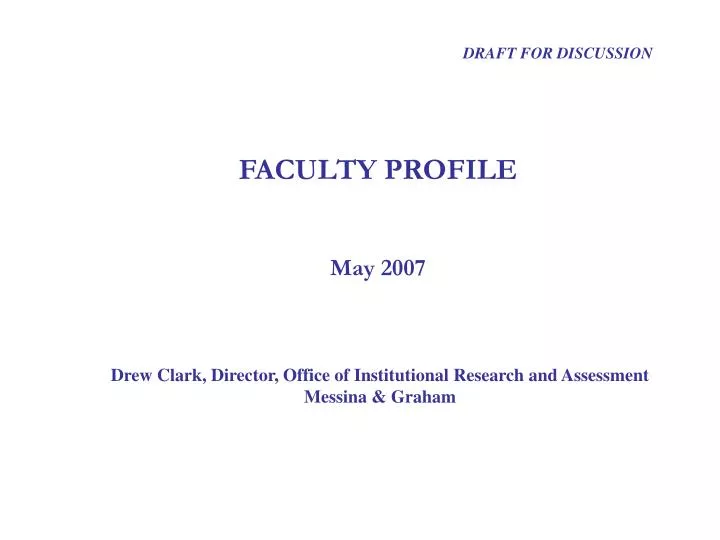 DRAFT FOR DISCUSSION

FACULTY PROFILE

May 2007

Drew Clark, Director, Office of Institutional Research and Assessment
Messina & Graham